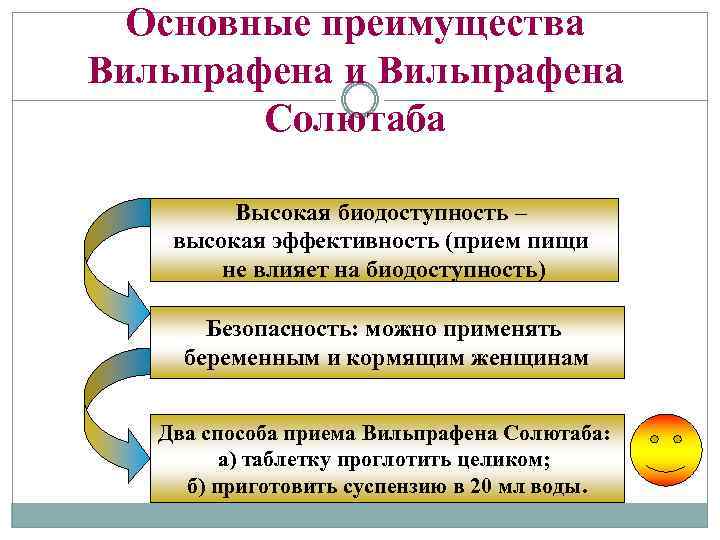 Основные преимущества Вильпрафена и Вильпрафена Солютаба

Высокая биодоступность – высокая эффективность (прием пищи не влияет на биодоступность)

Безопасность: можно применять беременным и кормящим женщинам

Два способа приема Вильпрафена Солютаба:
а) таблетку проглотить целиком;
б) приготовить суспензию в 20 мл воды.